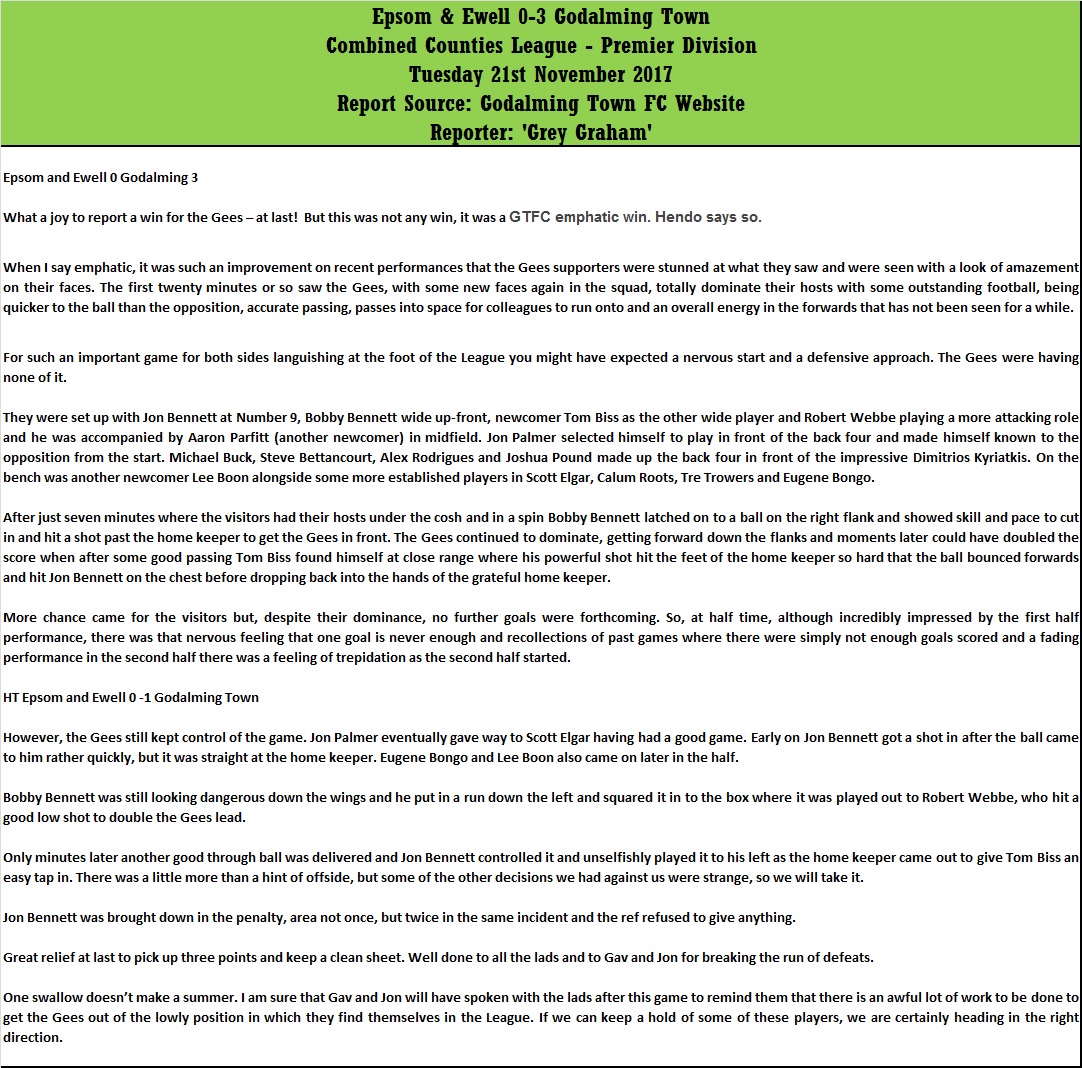 Epsom & Ewell 0-3 Godalming Town
Combined Counties League - Premier Division
Tuesday 21st November 2017
Report Source: Godalming Town FC Website
Reporter: 'Grey Graham'

Epsom and Ewell 0 Godalming 3

What a joy to report a win for the Gees – at last! But this was not any win, it was a GTFC emphatic win. Hendo says so.

When I say emphatic, it was such an improvement on recent performances that the Gees supporters were stunned at what they saw and were seen with a look of amazement on their faces. The first twenty minutes or so saw the Gees, with some new faces again in the squad, totally dominate their hosts with some outstanding football, being quicker to the ball than the opposition, accurate passing, passes into space for colleagues to run onto and an overall energy in the forwards that has not been seen for a while.

For such an important game for both sides languishing at the foot of the League you might have expected a nervous start and a defensive approach. The Gees were having none of it.

They were set up with Jon Bennett at Number 9, Bobby Bennett wide up-front, newcomer Tom Biss as the other wide player and Robert Webbe playing a more attacking role and he was accompanied by Aaron Parfitt (another newcomer) in midfield. Jon Palmer selected himself to play in front of the back four and made himself known to the opposition from the start. Michael Buck, Steve Bettancourt, Alex Rodrigues and Joshua Pound made up the back four in front of the impressive Dimitrios Kyriatkis. On the bench was another newcomer Lee Boon alongside some more established players in Scott Elgar, Calum Roots, Tre Trowers and Eugene Bongo.

After just seven minutes where the visitors had their hosts under the cosh and in a spin Bobby Bennett latched on to a ball on the right flank and showed skill and pace to cut in and hit a shot past the home keeper to get the Gees in front. The Gees continued to dominate, getting forward down the flanks and moments later could have doubled the score when after some good passing Tom Biss found himself at close range where his powerful shot hit the feet of the home keeper so hard that the ball bounced forwards and hit Jon Bennett on the chest before dropping back into the hands of the grateful home keeper.

More chance came for the visitors but, despite their dominance, no further goals were forthcoming. So, at half time, although incredibly impressed by the first half performance, there was that nervous feeling that one goal is never enough and recollections of past games where there were simply not enough goals scored and a fading performance in the second half there was a feeling of trepidation as the second half started.

HT Epsom and Ewell 0 -1 Godalming Town

However, the Gees still kept control of the game. Jon Palmer eventually gave way to Scott Elgar having had a good game. Early on Jon Bennett got a shot in after the ball came to him rather quickly, but it was straight at the home keeper. Eugene Bongo and Lee Boon also came on later in the half.

Bobby Bennett was still looking dangerous down the wings and he put in a run down the left and squared it in to the box where it was played out to Robert Webbe, who hit a good low shot to double the Gees lead.

Only minutes later another good through ball was delivered and Jon Bennett controlled it and unselfishly played it to his left as the home keeper came out to give Tom Biss an easy tap in. There was a little more than a hint of offside, but some of the other decisions we had against us were strange, so we will take it.

Jon Bennett was brought down in the penalty, area not once, but twice in the same incident and the ref refused to give anything.

Great relief at last to pick up three points and keep a clean sheet. Well done to all the lads and to Gav and Jon for breaking the run of defeats.

One swallow doesn't make a summer. I am sure that Gav and Jon will have spoken with the lads after this game to remind them that there is an awful lot of work to be done to get the Gees out of the lowly position in which they find themselves in the League. If we can keep a hold of some of these players, we are certainly heading in the right direction.